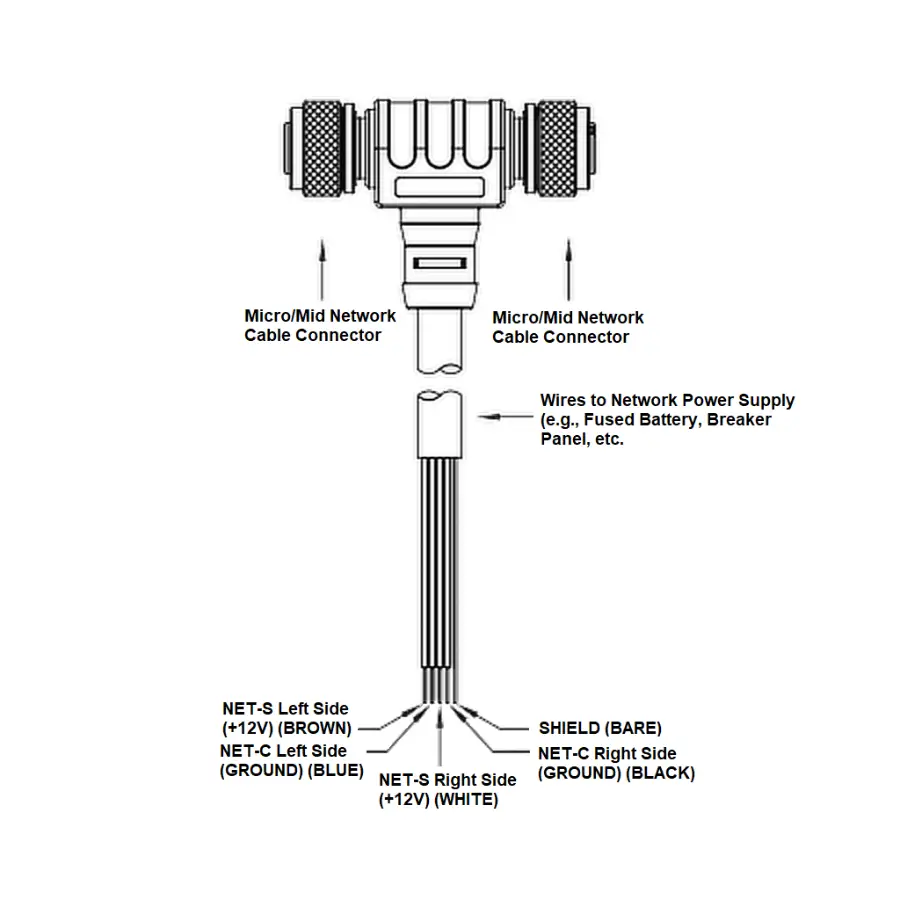 Micro/Mid Network
Cable Connector

Micro/Mid Network
Cable Connector

Wires to Network Power Supply
(e.g., Fused Battery, Breaker
Panel, etc.

NET-S Left Side
(+12V) (BROWN)

NET-C Left Side
(GROUND) (BLUE)

NET-S Right Side
(+12V) (WHITE)

SHIELD (BARE)

NET-C Right Side
(GROUND) (BLACK)